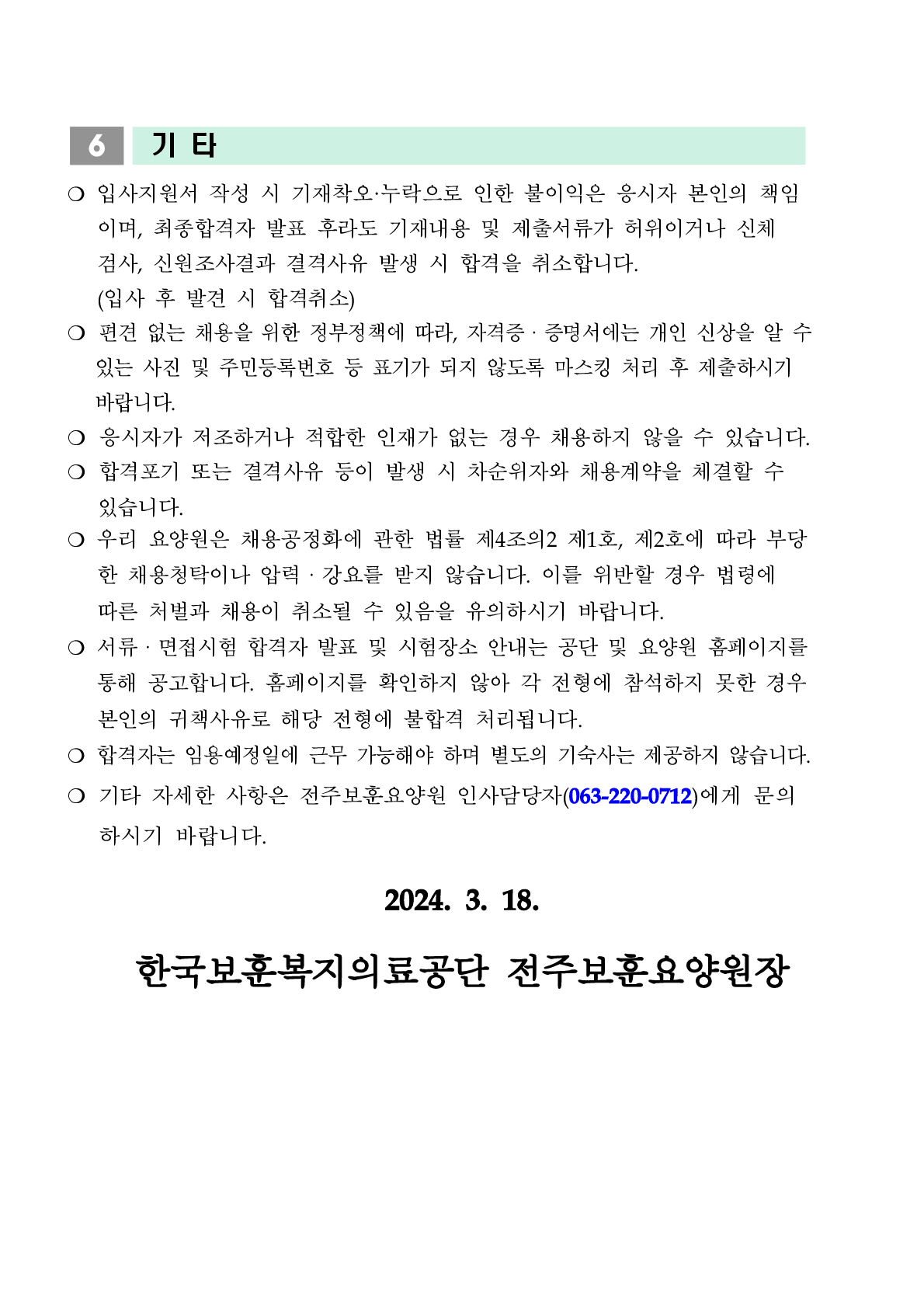 6 기 타

❍ 입사지원서 작성 시 기재착오·누락으로 인한 불이익은 응시자 본인의 책임이며, 최종합격자 발표 후라도 기재내용 및 제출서류가 허위이거나 신체검사, 신원조사결과 결격사유 발생 시 합격을 취소합니다.
(입사 후 발견 시 합격취소)

❍ 편견 없는 채용을 위한 정부정책에 따라, 자격증 · 증명서에는 개인 신상을 알 수 있는 사진 및 주민등록번호 등 표기가 되지 않도록 마스킹 처리 후 제출하시기 바랍니다.

❍ 응시자가 저조하거나 적합한 인재가 없는 경우 채용하지 않을 수 있습니다.

❍ 합격포기 또는 결격사유 등이 발생 시 차순위자와 채용계약을 체결할 수 있습니다.

❍ 우리 요양원은 채용공정화에 관한 법률 제4조의2 제1호, 제2호에 따라 부당한 채용청탁이나 압력 · 강요를 받지 않습니다. 이를 위반할 경우 법령에 따른 처벌과 채용이 취소될 수 있음을 유의하시기 바랍니다.

❍ 서류 · 면접시험 합격자 발표 및 시험장소 안내는 공단 및 요양원 홈페이지를 통해 공고합니다. 홈페이지를 확인하지 않아 각 전형에 참석하지 못한 경우 본인의 귀책사유로 해당 전형에 불합격 처리됩니다.

❍ 합격자는 임용예정일에 근무 가능해야 하며 별도의 기숙사는 제공하지 않습니다.

❍ 기타 자세한 사항은 전주보훈요양원 인사담당자(063-220-0712)에게 문의하시기 바랍니다.

2024. 3. 18.

한국보훈복지의료공단 전주보훈요양원장